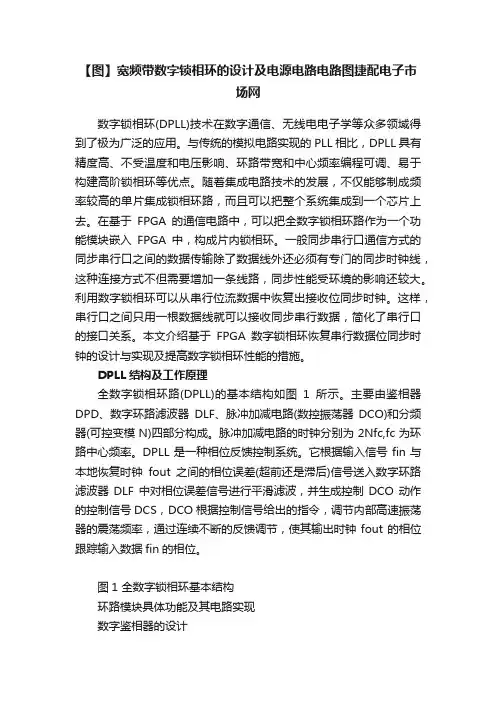 【图】宽频带数字锁相环的设计及电源电路电路图捷配电子市场网

数字锁相环(DPLL)技术在数字通信、无线电电子学等众多领域得到了极为广泛的应用。与传统的模拟电路实现的 PLL 相比，DPLL 具有精度高、不受温度和电压影响、环路带宽和中心频率编程可调、易于构建高阶锁相环等优点。随着集成电路技术的发展，不仅能够制成频率较高的单片集成锁相环路，而且可以把整个系统集成到一个芯片上去。在基于 FPGA 的通信电路中，可以把全数字锁相环路作为一个功能模块嵌入 FPGA 中，构成片内锁相环。一般同步串行口通信方式的同步串行口之间的数据传输除了数据线外还必须有专门的同步时钟线，这种连接方式不但需要增加一条线路，同步性能受环境的影响还较大。利用数字锁相环可以从串行位流数据中恢复出接收位同步时钟。这样，串行口之间只用一根数据线就可以接收同步串行数据，简化了串行口的接口关系。本文介绍基于 FPGA 数字锁相环恢复串行数据位同步时钟的设计与实现及提高数字锁相环性能的措施。

DPLL 结构及工作原理

全数字锁相环路(DPLL)的基本结构如图 1 所示。主要由鉴相器 DPD、数字环路滤波器 DLF、脉冲加减电路(数控振荡器 DCO)和分频器(可控变模 N)四部分构成。脉冲加减电路的时钟分别为 2Nfc,fc 为环路中心频率。DPLL 是一种相位反馈控制系统。它根据输入信号 fin 与本地恢复时钟 fout 之间的相位误差(超前还是滞后)信号送入数字环路滤波器 DLF 中对相位误差信号进行平滑滤波，并生成控制 DCO 动作的控制信号 DCS，DCO 根据控制信号给出的指令，调节内部高速振荡器的震荡频率，通过连续不断的反馈调节，使其输出时钟 fout 的相位跟踪输入数据 fin 的相位。

图 1 全数字锁相环基本结构
环路模块具体功能及其电路实现
数字鉴相器的设计